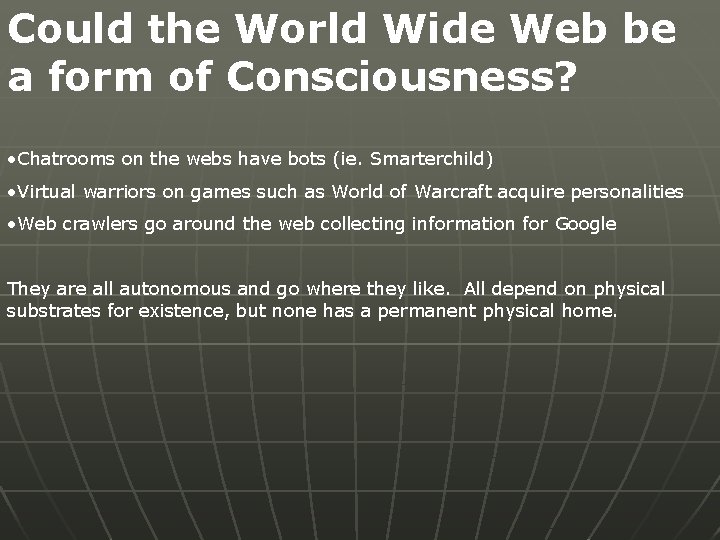 Could the World Wide Web be a form of Consciousness?

•Chatrooms on the webs have bots (ie. Smarterchild)

•Virtual warriors on games such as World of Warcraft acquire personalities

•Web crawlers go around the web collecting information for Google

They are all autonomous and go where they like. All depend on physical substrates for existence, but none has a permanent physical home.